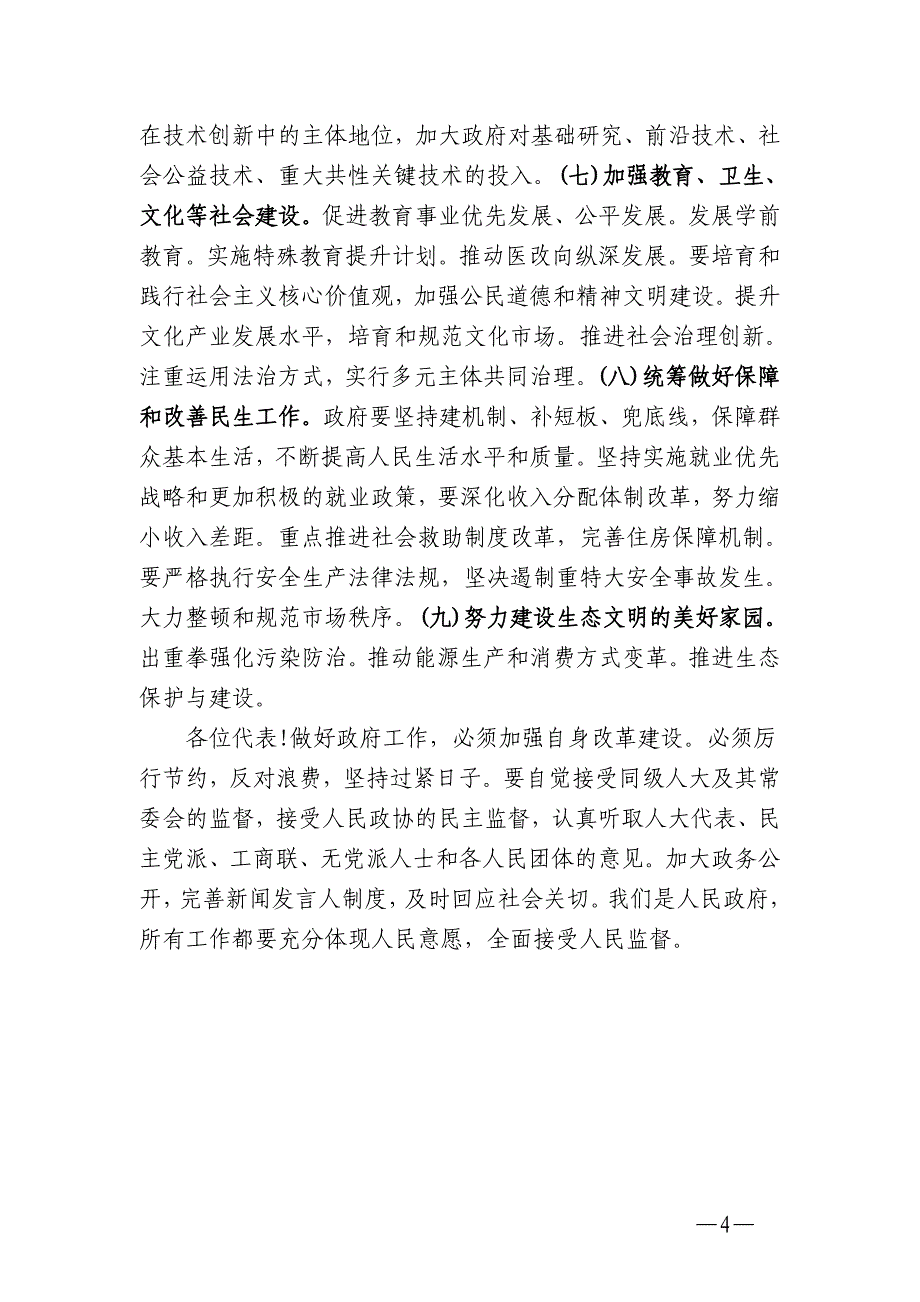 在技术创新中的主体地位，加大政府对基础研究、前沿技术、社会公益技术、重大共性关键技术的投入。(七)加强教育、卫生、文化等社会建设。促进教育事业优先发展、公平发展。发展学前教育。实施特殊教育提升计划。推动医改向纵深发展。要培育和践行社会主义核心价值观，加强公民道德和精神文明建设。提升文化产业发展水平，培育和规范文化市场。推进社会治理创新。注重运用法治方式，实行多元主体共同治理。(八)统筹做好保障和改善民生工作。政府要坚持建机制、补短板、兜底线，保障群众基本生活，不断提高人民生活水平和质量。坚持实施就业优先战略和更加积极的就业政策，要深化收入分配体制改革，努力缩小收入差距。重点推进社会救助制度改革，完善住房保障机制。要严格执行安全生产法律法规，坚决遏制重特大安全事故发生。大力整顿和规范市场秩序。(九)努力建设生态文明的美好家园。出重拳强化污染防治。推动能源生产和消费方式变革。推进生态保护与建设。

各位代表!做好政府工作，必须加强自身改革建设。必须厉行节约，反对浪费，坚持过紧日子。要自觉接受同级人大及其常委会的监督，接受人民政协的民主监督，认真听取人大代表、民主党派、工商联、无党派人士和各人民团体的意见。加大政务公开，完善新闻发言人制度，及时回应社会关切。我们是人民政府，所有工作都要充分体现人民意愿，全面接受人民监督。

—4—